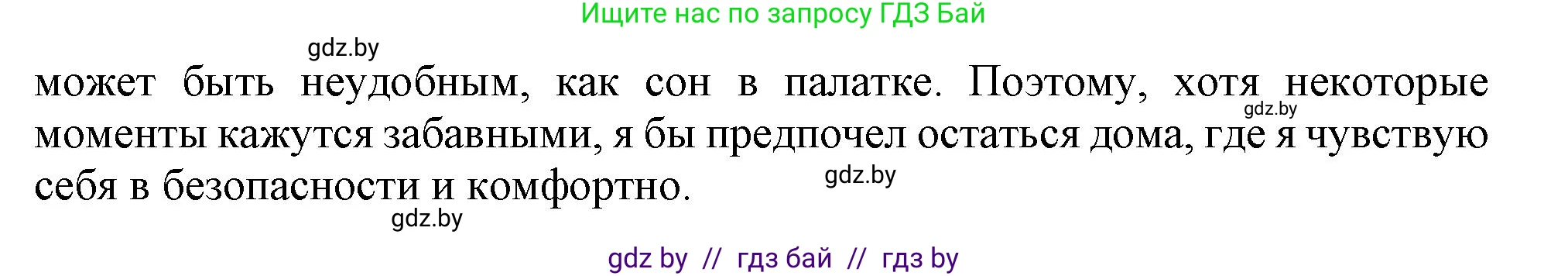 Ищите нас по запросу ГДЗ Бай

gdz.by

может быть неудобным, как сон в палатке. Поэтому, хотя некоторые моменты кажутся забавными, я бы предпочел остаться дома, где я чувствую себя в безопасности и комфортно.

gdz.by

gdz.by

gdz.by

gdz by // гдз бай // гдз by